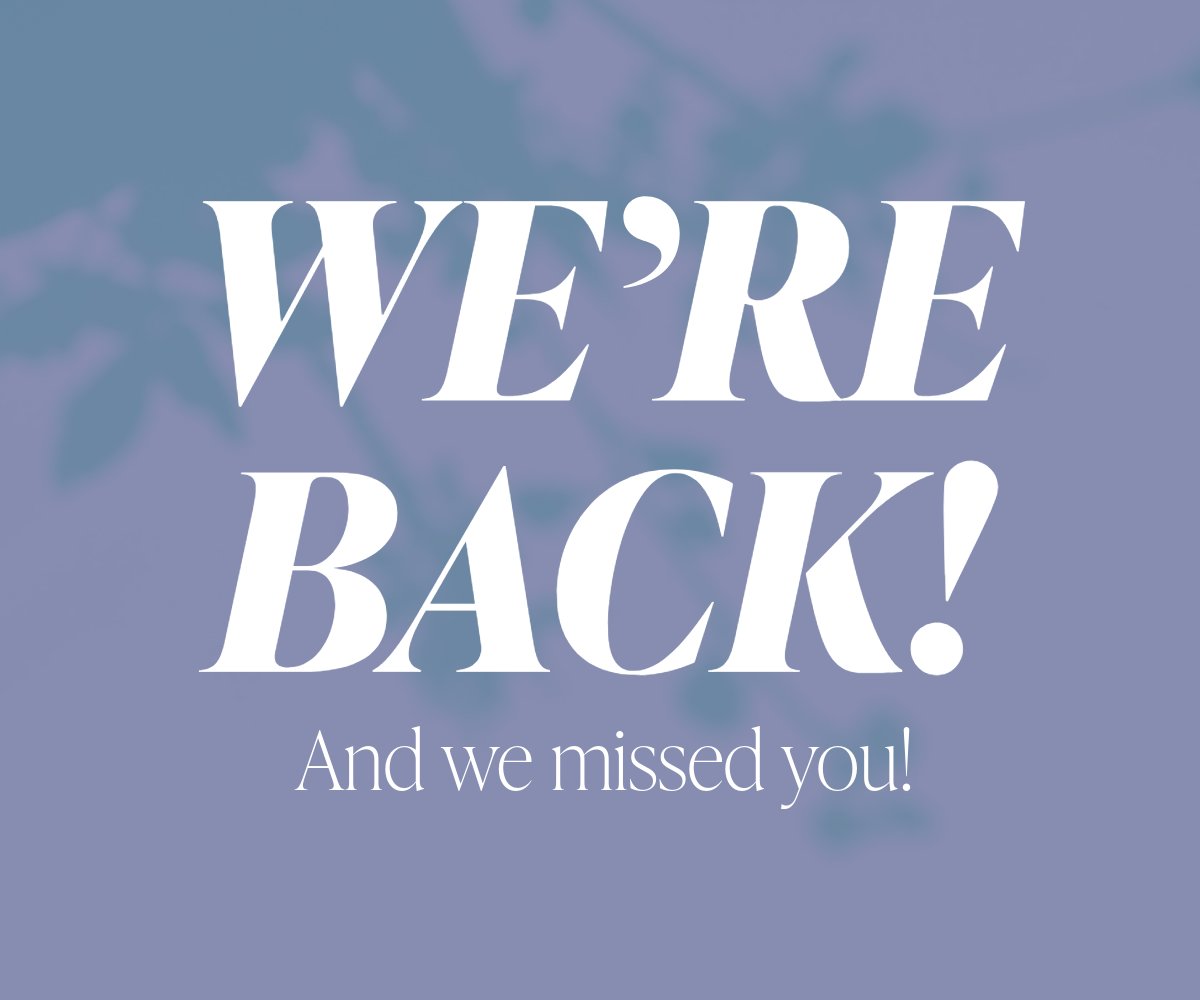 WE'RE BACK!

And we missed you!